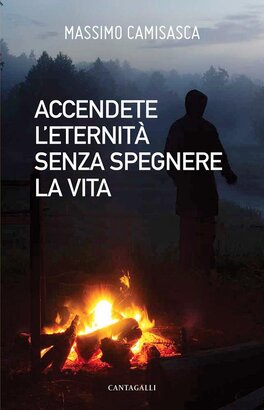 MASSIMO CAMISASCA

ACCENDETE L'ETERNITÀ SENZA SPEGNERE LA VITA

CANTAGALLI